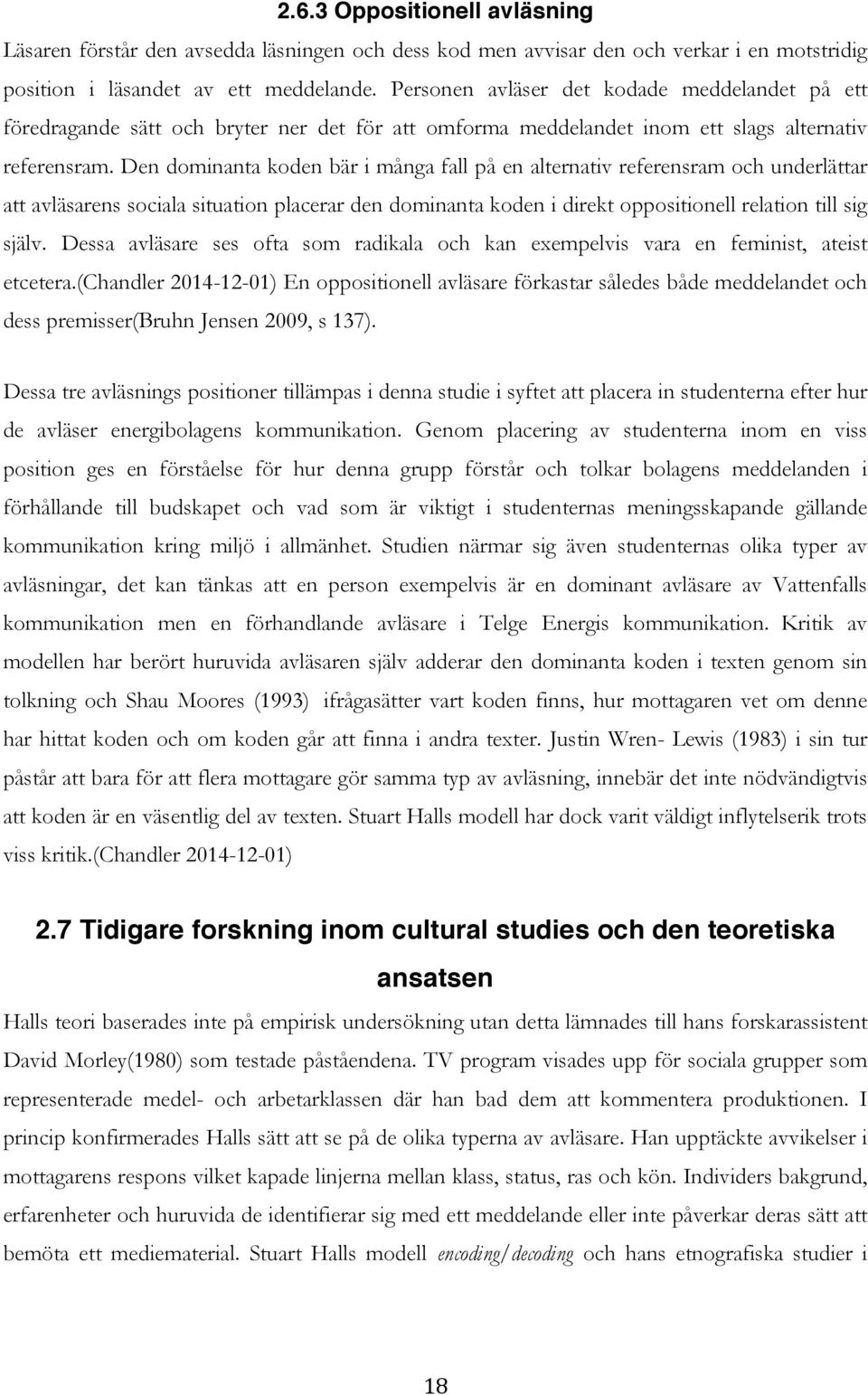 2.6.3 Oppositionell avläsning

Läsaren förstår den avsedda läsningen och dess kod men avvisar den och verkar i en motstridig position i läsandet av ett meddelande. Personen avläser det kodade meddelandet på ett föredragande sätt och bryter ner det för att omforma meddelandet inom ett slags alternativ referensram. Den dominanta koden bär i många fall på en alternativ referensram och underlättar att avläsarens sociala situation placerar den dominanta koden i direkt oppositionell relation till sig själv. Dessa avläsare ses ofta som radikala och kan exempelvis vara en feminist, ateist etcetera.(Chandler 2014-12-01) En oppositionell avläsare förkastar således både meddelandet och dess premisser(Bruhn Jensen 2009, s 137).

Dessa tre avläsnings positioner tillämpas i denna studie i syftet att placera in studenterna efter hur de avläser energibolagens kommunikation. Genom placering av studenterna inom en viss position ges en förståelse för hur denna grupp förstår och tolkar bolagens meddelanden i förhållande till budskapet och vad som är viktigt i studenternas meningsskapande gällande kommunikation kring miljö i allmänhet. Studien närmar sig även studenternas olika typer av avläsningar, det kan tänkas att en person exempelvis är en dominant avläsare av Vattenfalls kommunikation men en förhandlande avläsare i Telge Energis kommunikation. Kritik av modellen har berört huruvida avläsaren själv adderar den dominanta koden i texten genom sin tolkning och Shau Moores (1993) ifrågasätter vart koden finns, hur mottagaren vet om denne har hittat koden och om koden går att finna i andra texter. Justin Wren- Lewis (1983) i sin tur påstår att bara för att flera mottagare gör samma typ av avläsning, innebär det inte nödvändigtvis att koden är en väsentlig del av texten. Stuart Halls modell har dock varit väldigt inflytelserik trots viss kritik.(Chandler 2014-12-01)

2.7 Tidigare forskning inom cultural studies och den teoretiska ansatsen

Halls teori baserades inte på empirisk undersökning utan detta lämnades till hans forskarassistent David Morley(1980) som testade påståendena. TV program visades upp för sociala grupper som representerade medel- och arbetarklassen där han bad dem att kommentera produktionen. I princip konfirmerades Halls sätt att se på de olika typerna av avläsare. Han upptäckte avvikelser i mottagarens respons vilket kapade linjerna mellan klass, status, ras och kön. Individers bakgrund, erfarenheter och huruvida de identifierar sig med ett meddelande eller inte påverkar deras sätt att bemöta ett mediematerial. Stuart Halls modell encoding/decoding och hans etnografiska studier i

18